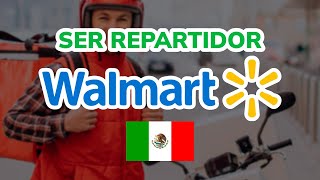 SER REPARTIDOR
Walmart